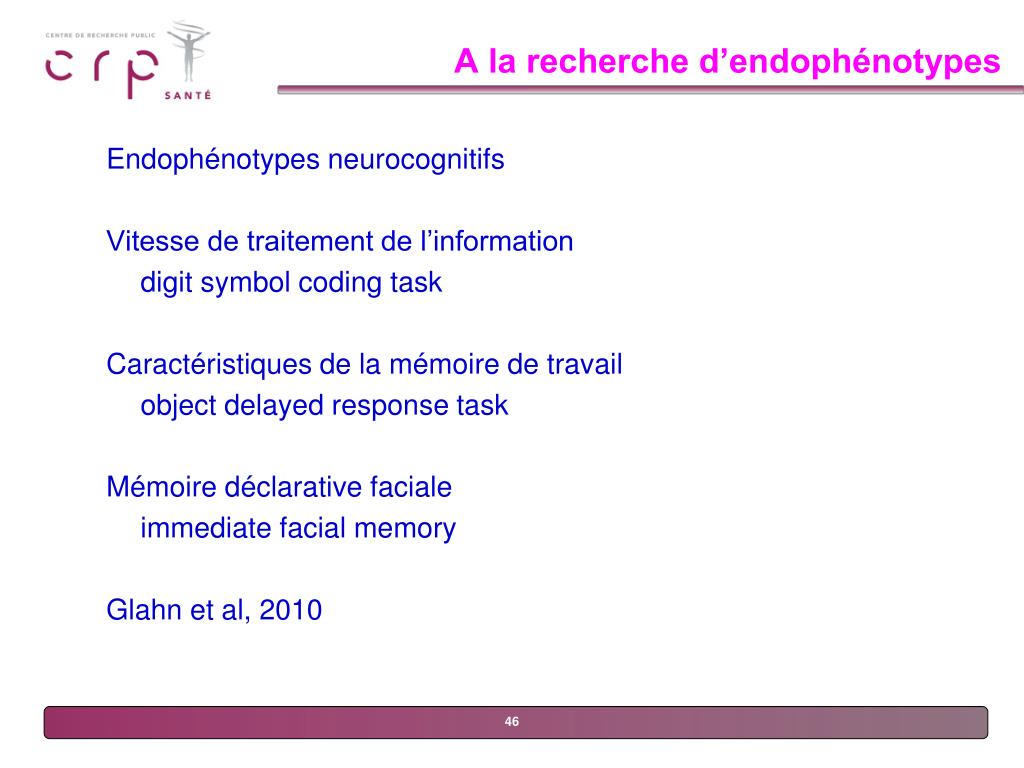 CENTRE DE RECHERCHE PUBLIC
crp
SANTÉ

A la recherche d'endophénotypes

Endophénotypes neurocognitifs

Vitesse de traitement de l'information
digit symbol coding task

Caractéristiques de la mémoire de travail
object delayed response task

Mémoire déclarative faciale
immediate facial memory

Glahn et al, 2010

46